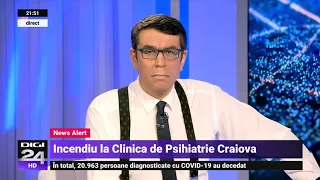 21:51
direct

News Alert
DIGI 24 HD
Incendiu la Clinica de Psihiatrie Craiova
În total, 20.963 persoane diagnosticate cu COVID-19 au decedat